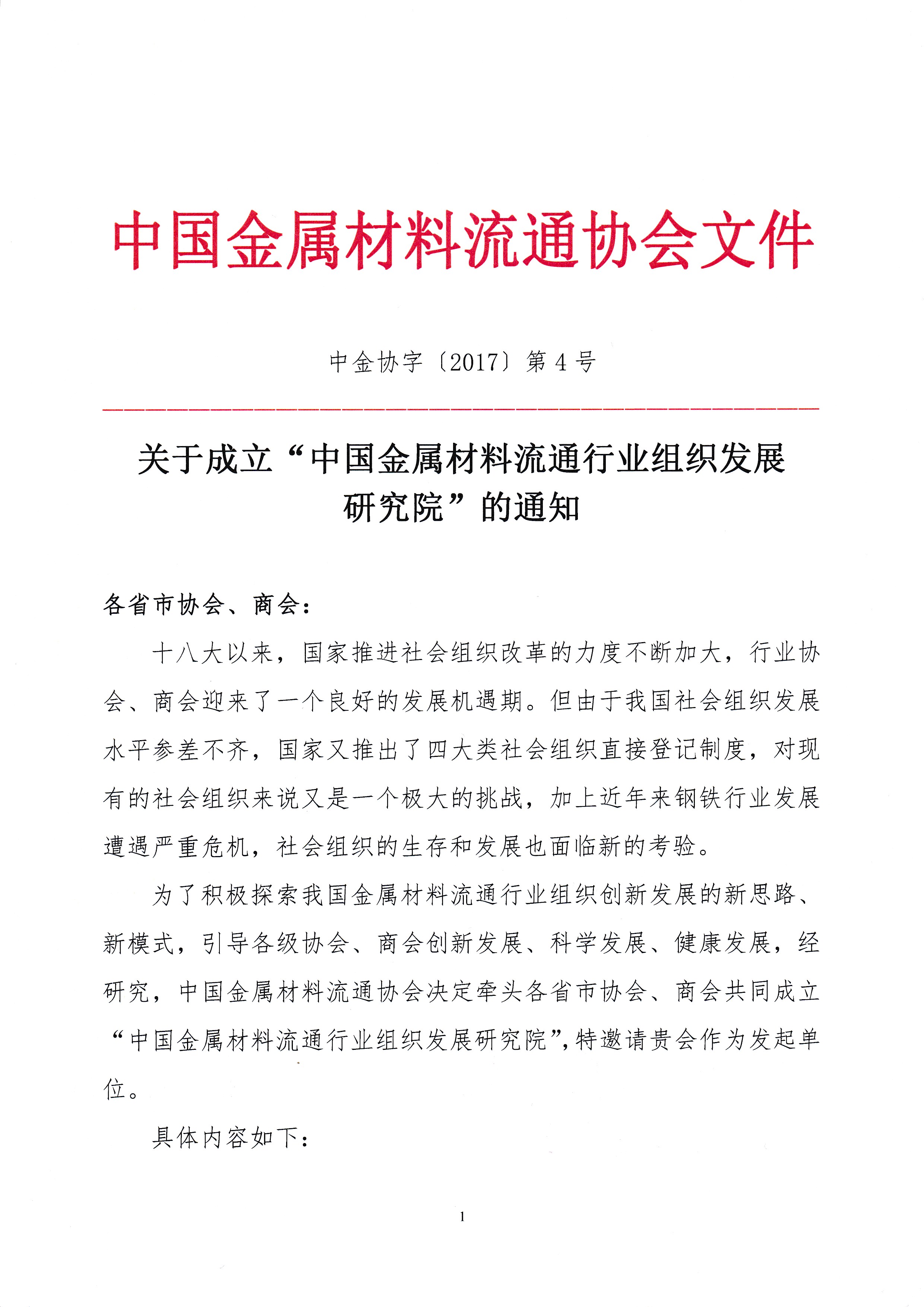 中国金属材料流通协会文件

中金协字〔2017〕第4号

关于成立“中国金属材料流通行业组织发展研究院”的通知

各省市协会、商会：

十八大以来，国家推进社会组织改革的力度不断加大，行业协会、商会迎来了一个良好的发展机遇期。但由于我国社会组织发展水平参差不齐，国家又推出了四大类社会组织直接登记制度，对现有的社会组织来说又是一个极大的挑战，加上近年来钢铁行业发展遭遇严重危机，社会组织的生存和发展也面临新的考验。

为了积极探索我国金属材料流通行业组织创新发展的新思路、新模式，引导各级协会、商会创新发展、科学发展、健康发展，经研究，中国金属材料流通协会决定牵头各省市协会、商会共同成立“中国金属材料流通行业组织发展研究院”，特邀请贵会作为发起单位。

具体内容如下：

1